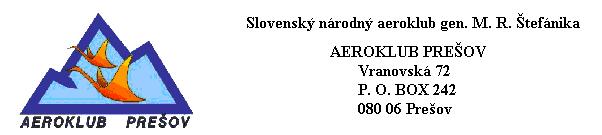 AEROKLUB PREŠOV

Slovenský národný aeroklub gen. M. R. Štefánika

AEROKLUB PREŠOV
Vranovská 72
P. O. BOX 242
080 06 Prešov